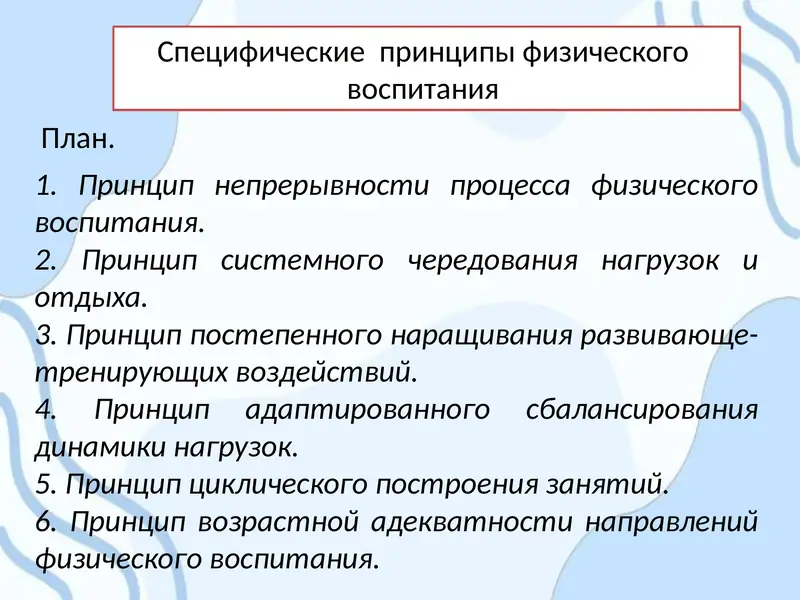 Специфические принципы физического воспитания

План.

1. Принцип непрерывности процесса физического воспитания.
2. Принцип системного чередования нагрузок и отдыха.
3. Принцип постепенного наращивания развивающе-тренирующих воздействий.
4. Принцип адаптированного сбалансирования динамики нагрузок.
5. Принцип циклического построения занятий.
6. Принцип возрастной адекватности направлений физического воспитания.